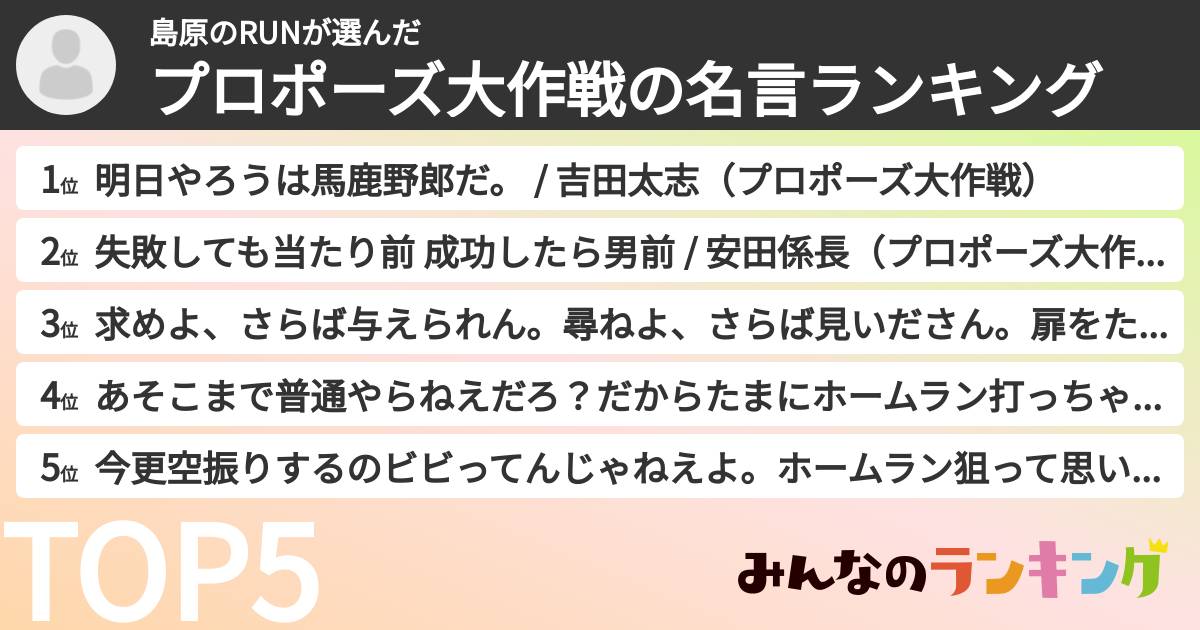 島原のRUNが選んだ
プロポーズ大作戦の名言ランキング

1位 明日やろうは馬鹿野郎だ。 / 吉田太志（プロポーズ大作戦）

2位 失敗しても当たり前 成功したら男前 / 安田係長（プロポーズ大作…

3位 求めよ、さらば与えられん。尋ねよ、さらば見いださん。扉をた…

4位 あそこまで普通やらねえだろ？だからたまにホームラン打っちゃ…

5位 今更空振りするのビビってんじゃねえよ。ホームラン狙って思い…

TOP5

みんなのランキング